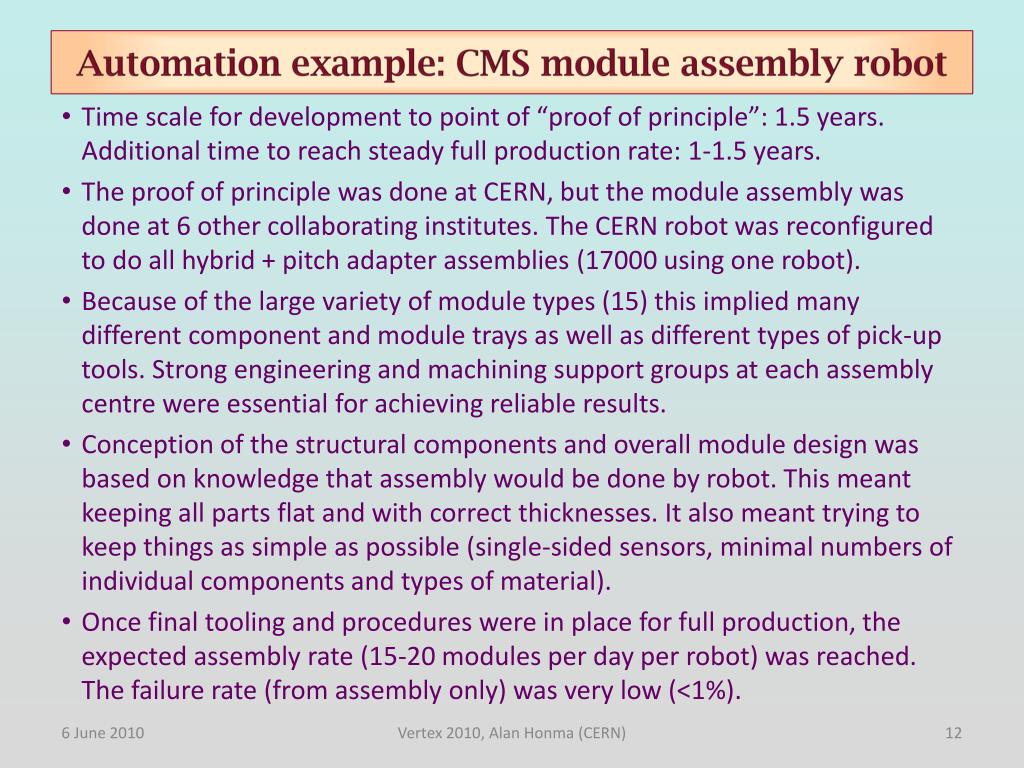 Automation example: CMS module assembly robot

• Time scale for development to point of “proof of principle”: 1.5 years. Additional time to reach steady full production rate: 1-1.5 years.

• The proof of principle was done at CERN, but the module assembly was done at 6 other collaborating institutes. The CERN robot was reconfigured to do all hybrid + pitch adapter assemblies (17000 using one robot).

• Because of the large variety of module types (15) this implied many different component and module trays as well as different types of pick-up tools. Strong engineering and machining support groups at each assembly centre were essential for achieving reliable results.

• Conception of the structural components and overall module design was based on knowledge that assembly would be done by robot. This meant keeping all parts flat and with correct thicknesses. It also meant trying to keep things as simple as possible (single-sided sensors, minimal numbers of individual components and types of material).

• Once final tooling and procedures were in place for full production, the expected assembly rate (15-20 modules per day per robot) was reached. The failure rate (from assembly only) was very low (<1%).

6 June 2010

Vertex 2010, Alan Honma (CERN)

12